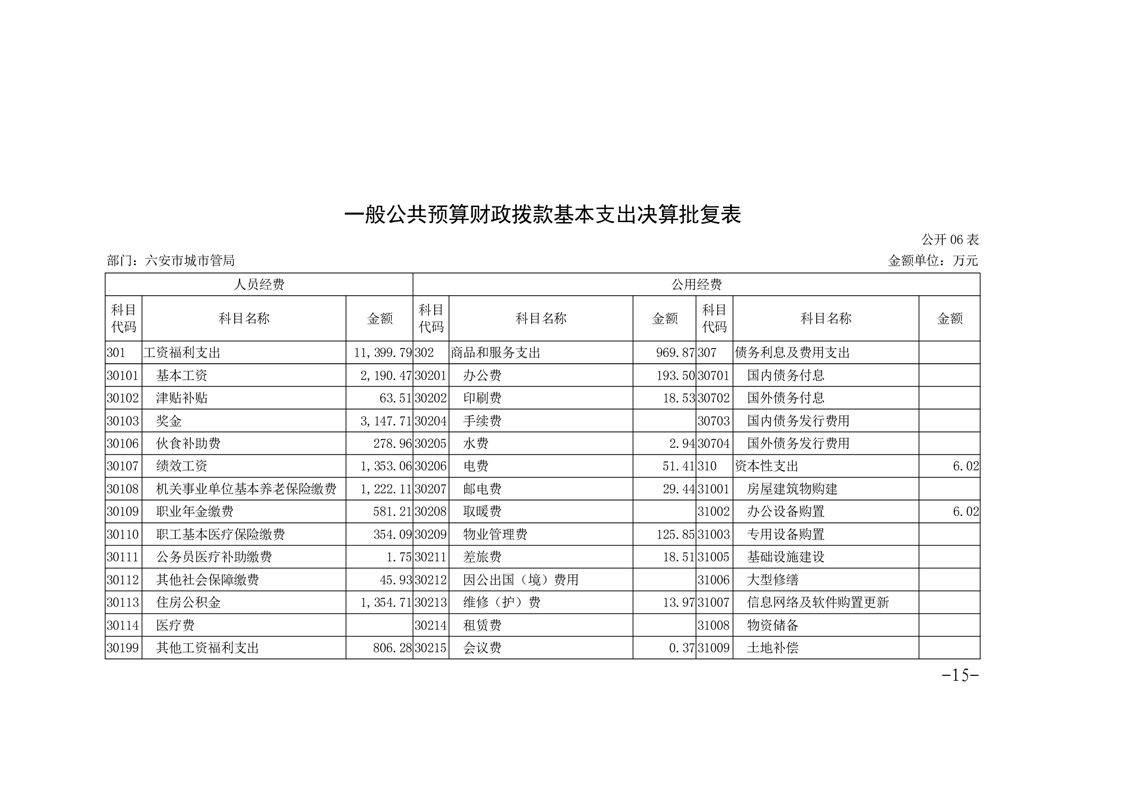 一般公共预算财政拨款基本支出决算批复表

公开 06 表

部门：六安市城市管局

金额单位：万元

| 人员经费 | | | 公用经费 | | | | | |
|---|---|---|---|---|---|---|---|---|
| 科目代码 | 科目名称 | 金额 | 科目代码 | 科目名称 | 金额 | 科目代码 | 科目名称 | 金额 |
| 301 | 工资福利支出 | 11,399.79 | 302 | 商品和服务支出 | 969.87 | 307 | 债务利息及费用支出 | |
| 30101 | 基本工资 | 2,190.47 | 30201 | 办公费 | 193.50 | 30701 | 国内债务付息 | |
| 30102 | 津贴补贴 | 63.51 | 30202 | 印刷费 | 18.53 | 30702 | 国外债务付息 | |
| 30103 | 奖金 | 3,147.71 | 30204 | 手续费 | | 30703 | 国内债务发行费用 | |
| 30106 | 伙食补助费 | 278.96 | 30205 | 水费 | 2.94 | 30704 | 国外债务发行费用 | |
| 30107 | 绩效工资 | 1,353.06 | 30206 | 电费 | 51.41 | 310 | 资本性支出 | 6.02 |
| 30108 | 机关事业单位基本养老保险缴费 | 1,222.11 | 30207 | 邮电费 | 29.44 | 31001 | 房屋建筑物购建 | |
| 30109 | 职业年金缴费 | 581.21 | 30208 | 取暖费 | | 31002 | 办公设备购置 | 6.02 |
| 30110 | 职工基本医疗保险缴费 | 354.09 | 30209 | 物业管理费 | 125.85 | 31003 | 专用设备购置 | |
| 30111 | 公务员医疗补助缴费 | 1.75 | 30211 | 差旅费 | 18.51 | 31005 | 基础设施建设 | |
| 30112 | 其他社会保障缴费 | 45.93 | 30212 | 因公出国（境）费用 | | 31006 | 大型修缮 | |
| 30113 | 住房公积金 | 1,354.71 | 30213 | 维修（护）费 | 13.97 | 31007 | 信息网络及软件购置更新 | |
| 30114 | 医疗费 | | 30214 | 租赁费 | | 31008 | 物资储备 | |
| 30199 | 其他工资福利支出 | 806.28 | 30215 | 会议费 | 0.37 | 31009 | 土地补偿 | |

-15-